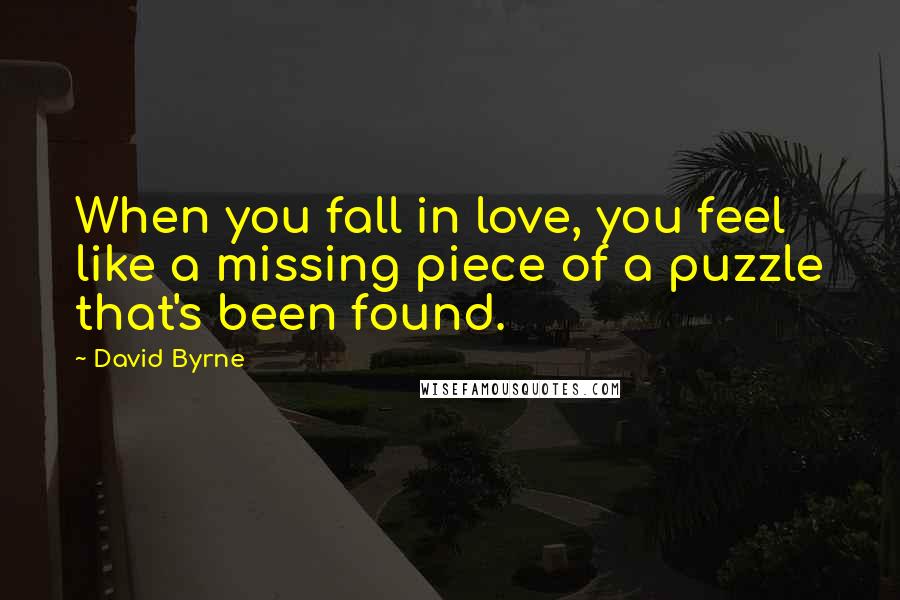 When you fall in love, you feel like a missing piece of a puzzle that's been found.

~ David Byrne

WISEFAMOUSQUOTES.COM